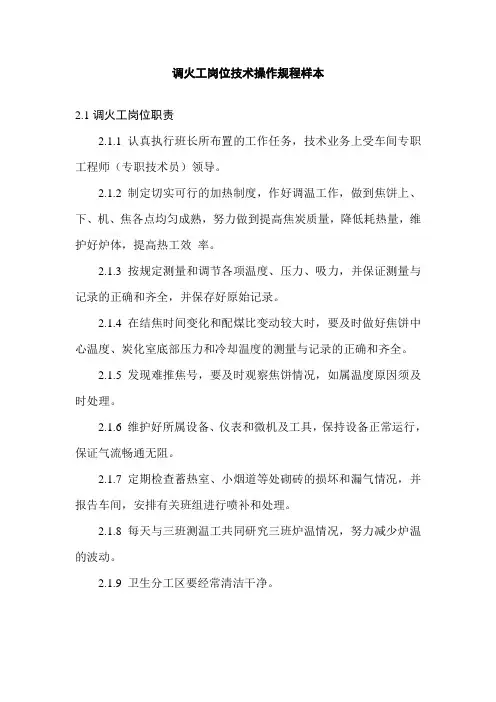 调火工岗位技术操作规程样本

2.1 调火工岗位职责

2.1.1 认真执行班长所布置的工作任务，技术业务上受车间专职工程师（专职技术员）领导。

2.1.2 制定切实可行的加热制度，作好调温工作，做到焦饼上、下、机、焦各点均匀成熟，努力做到提高焦炭质量，降低耗热量，维护好炉体，提高热工效 率。

2.1.3 按规定测量和调节各项温度、压力、吸力，并保证测量与记录的正确和齐全，并保存好原始记录。

2.1.4 在结焦时间变化和配煤比变动较大时，要及时做好焦饼中心温度、炭化室底部压力和冷却温度的测量与记录的正确和齐全。

2.1.5 发现难推焦号，要及时观察焦饼情况，如属温度原因须及时处理。

2.1.6 维护好所属设备、仪表和微机及工具，保持设备正常运行，保证气流畅通无阻。

2.1.7 定期检查蓄热室、小烟道等处砌砖的损坏和漏气情况，并报告车间，安排有关班组进行喷补和处理。

2.1.8 每天与三班测温工共同研究三班炉温情况，努力减少炉温的波动。

2.1.9 卫生分工区要经常清洁干净。